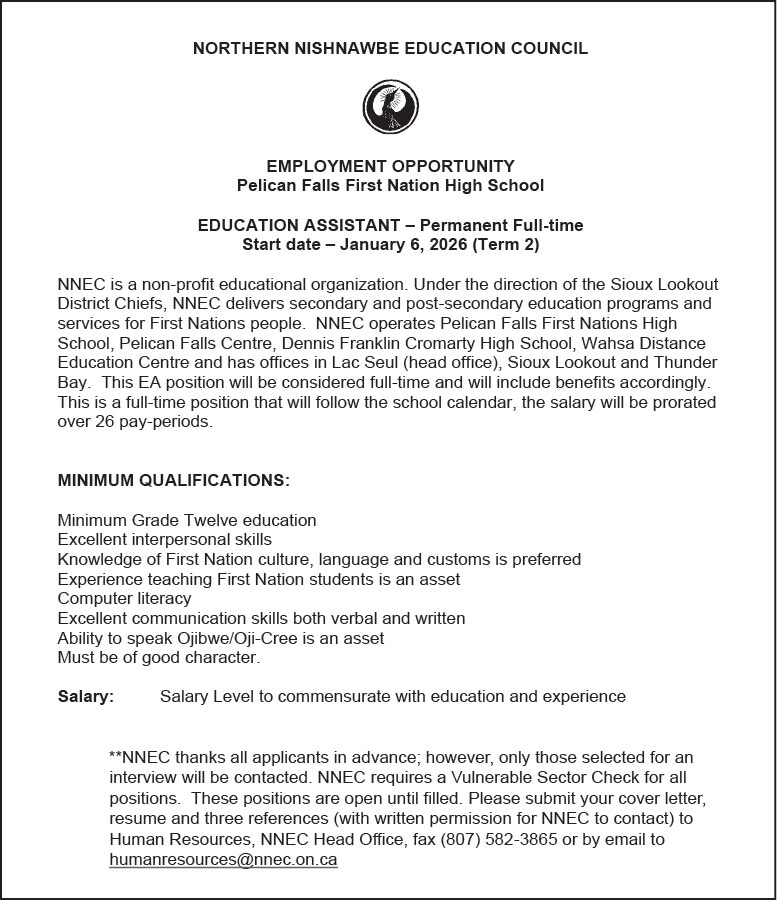 NORTHERN NISHNAWBE EDUCATION COUNCIL

EMPLOYMENT OPPORTUNITY
Pelican Falls First Nation High School

EDUCATION ASSISTANT – Permanent Full-time
Start date – January 6, 2026 (Term 2)

NNEC is a non-profit educational organization. Under the direction of the Sioux Lookout District Chiefs, NNEC delivers secondary and post-secondary education programs and services for First Nations people. NNEC operates Pelican Falls First Nations High School, Pelican Falls Centre, Dennis Franklin Cromarty High School, Wahsa Distance Education Centre and has offices in Lac Seul (head office), Sioux Lookout and Thunder Bay. This EA position will be considered full-time and will include benefits accordingly. This is a full-time position that will follow the school calendar, the salary will be prorated over 26 pay-periods.

MINIMUM QUALIFICATIONS:

Minimum Grade Twelve education
Excellent interpersonal skills
Knowledge of First Nation culture, language and customs is preferred
Experience teaching First Nation students is an asset
Computer literacy
Excellent communication skills both verbal and written
Ability to speak Ojibwe/Oji-Cree is an asset
Must be of good character.

Salary: Salary Level to commensurate with education and experience

**NNEC thanks all applicants in advance; however, only those selected for an interview will be contacted. NNEC requires a Vulnerable Sector Check for all positions. These positions are open until filled. Please submit your cover letter, resume and three references (with written permission for NNEC to contact) to Human Resources, NNEC Head Office, fax (807) 582-3865 or by email to humanresources@nnec.on.ca